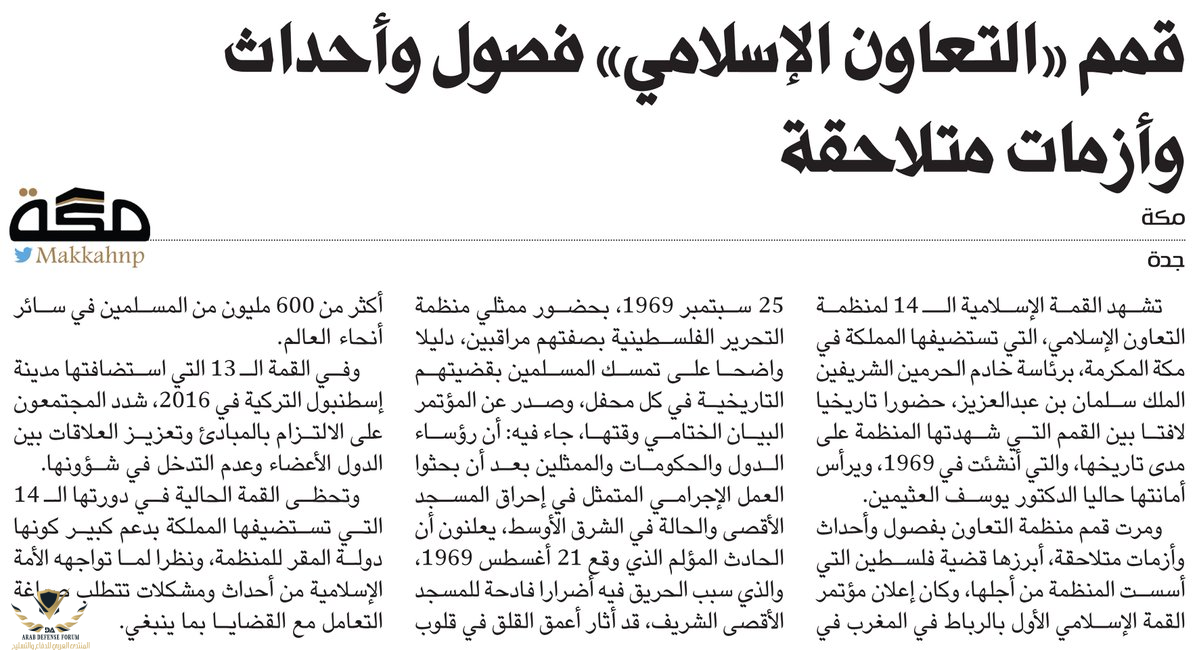 قمم «التعاون الإسلامي» فصول وأحداث وأزمات متلاحقة

مكة
Makkahnp

مكة
جدة

تشهد القمة الإسلامية الـ 14 لمنظمة التعاون الإسلامي، التي تستضيفها المملكة في مكة المكرمة، برئاسة خادم الحرمين الشريفين الملك سلمان بن عبدالعزيز، حضورا تاريخيا لافتا بين القمم التي شهدتها المنظمة على مدى تاريخها، والتي أنشئت في 1969، ويرأس أمانتها حاليا الدكتور يوسف العثيمين.

ومرت قمم منظمة التعاون بفصول وأحداث وأزمات متلاحقة، أبرزها قضية فلسطين التي أسست المنظمة من أجلها، وكان إعلان مؤتمر القمة الإسلامي الأول بالرباط في المغرب في 25 سبتمبر 1969، بحضور ممثلي منظمة التحرير الفلسطينية بصفتهم مراقبين، دليلا واضحا على تمسك المسلمين بقضيتهم التاريخية في كل محفل، وصدر عن المؤتمر البيان الختامي وقتها، جاء فيه: أن رؤساء الدول والحكومات والممثلين بعد أن بحثوا العمل الإجرامي المتمثل في إحراق المسجد الأقصى والحالة في الشرق الأوسط، يعلنون أن الحادث المؤلم الذي وقع 21 أغسطس 1969، والذي سبب الحريق فيه أضرارا فادحة للمسجد الأقصى الشريف، قد أثار أعمق القلق في قلوب أكثر من 600 مليون من المسلمين في سائر أنحاء العالم.

وفي القمة الـ 13 التي استضافتها مدينة إسطنبول التركية في 2016، شدد المجتمعون على الالتزام بالمبادئ وتعزيز العلاقات بين الدول الأعضاء وعدم التدخل في شؤونها.

وتحظى القمة الحالية في دورتها الـ 14 التي تستضيفها المملكة بدعم كبير كونها دولة المقر للمنظمة، ونظرا لما تواجهه الأمة الإسلامية من أحداث ومشكلات تتطلب صياغة التعامل مع القضايا بما ينبغي.

ARAB DEFENSE FORUM